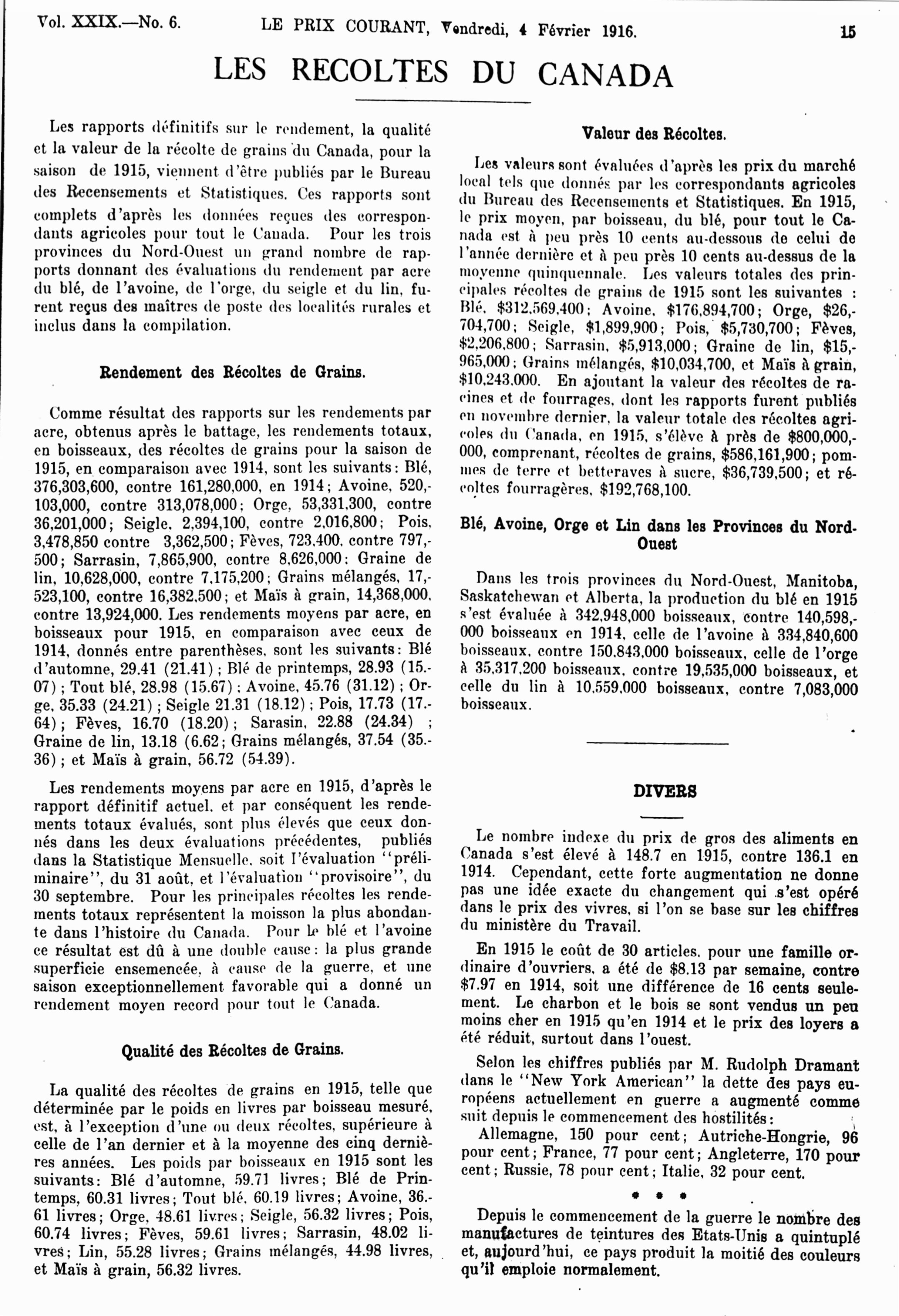 Vol. XXIX.—No. 6. LE PRIX COURANT, Vendredi, 4 Février 1916. 15

LES RECOLTES DU CANADA

Les rapports définitifs sur le rendement, la qualité et la valeur de la récolte de grains du Canada, pour la saison de 1915, viennent d'être publiés par le Bureau des Recensements et Statistiques. Ces rapports sont complets d'après les données reçues des correspondants agricoles pour tout le Canada. Pour les trois provinces du Nord-Ouest un grand nombre de rapports donnant des évaluations du rendement par acre du blé, de l'avoine, de l'orge, du seigle et du lin, furent reçus des maîtres de poste des localités rurales et inclus dans la compilation.

Rendement des Récoltes de Grains.

Comme résultat des rapports sur les rendements par acre, obtenus après le battage, les rendements totaux, en boisseaux, des récoltes de grains pour la saison de 1915, en comparaison avec 1914, sont les suivants: Blé, 376,303,600, contre 161,280,000, en 1914; Avoine, 520,103,000, contre 313,078,000; Orge, 53,331,300, contre 36,201,000; Seigle, 2,394,100, contre 2,016,800; Pois, 3,478,850 contre 3,362,500; Fèves, 723,400, contre 797,500; Sarrasin, 7,865,900, contre 8,626,000; Graine de lin, 10,628,000, contre 7,175,200; Grains mélangés, 17,523,100, contre 16,382,500; et Maïs à grain, 14,368,000, contre 13,924,000. Les rendements moyens par acre, en boisseaux pour 1915, en comparaison avec ceux de 1914, donnés entre parenthèses, sont les suivants: Blé d'automne, 29.41 (21.41); Blé de printemps, 28.93 (15.07); Tout blé, 28.98 (15.67); Avoine, 45.76 (31.12); Orge, 35.33 (24.21); Seigle 21.31 (18.12); Pois, 17.73 (17.64); Fèves, 16.70 (18.20); Sarasin, 22.88 (24.34) ; Graine de lin, 13.18 (6.62; Grains mélangés, 37.54 (35.36); et Maïs à grain, 56.72 (54.39).

Les rendements moyens par acre en 1915, d'après le rapport définitif actuel, et par conséquent les rendements totaux évalués, sont plus élevés que ceux donnés dans les deux évaluations précédentes, publiés dans la Statistique Mensuelle, soit l'évaluation "préliminaire", du 31 août, et l'évaluation "provisoire", du 30 septembre. Pour les principales récoltes les rendements totaux représentent la moisson la plus abondante dans l'histoire du Canada. Pour le blé et l'avoine ce résultat est dû à une double cause: la plus grande superficie ensemencée, à cause de la guerre, et une saison exceptionnellement favorable qui a donné un rendement moyen record pour tout le Canada.

Qualité des Récoltes de Grains.

La qualité des récoltes de grains en 1915, telle que déterminée par le poids en livres par boisseau mesuré, est, à l'exception d'une ou deux récoltes, supérieure à celle de l'an dernier et à la moyenne des cinq dernières années. Les poids par boisseaux en 1915 sont les suivants: Blé d'automne, 59.71 livres; Blé de Printemps, 60.31 livres; Tout blé, 60.19 livres; Avoine, 36.61 livres; Orge, 48.61 livres; Seigle, 56.32 livres; Pois, 60.74 livres; Fèves, 59.61 livres; Sarrasin, 48.02 livres; Lin, 55.28 livres; Grains mélangés, 44.98 livres, et Maïs à grain, 56.32 livres.

Valeur des Récoltes.

Les valeurs sont évaluées d'après les prix du marché local tels que donnés par les correspondants agricoles du Bureau des Recensements et Statistiques. En 1915, le prix moyen, par boisseau, du blé, pour tout le Canada est à peu près 10 cents au-dessous de celui de l'année dernière et à peu près 10 cents au-dessus de la moyenne quinquennale. Les valeurs totales des principales récoltes de grains de 1915 sont les suivantes : Blé, $312,569,400; Avoine, $176,894,700; Orge, $26,704,700; Seigle, $1,899,900; Pois, $5,730,700; Fèves, $2,206,800; Sarrasin, $5,913,000; Graine de lin, $15,965,000; Grains mélangés, $10,034,700, et Maïs à grain, $10,243,000. En ajoutant la valeur des récoltes de racines et de fourrages, dont les rapports furent publiés en novembre dernier, la valeur totale des récoltes agricoles du Canada, en 1915, s'élève à près de $800,000,000, comprenant, récoltes de grains, $586,161,900; pommes de terre et betteraves à sucre, $36,739,500; et récoltes fourragères, $192,768,100.

Blé, Avoine, Orge et Lin dans les Provinces du Nord-Ouest

Dans les trois provinces du Nord-Ouest, Manitoba, Saskatchewan et Alberta, la production du blé en 1915 s'est évaluée à 342,948,000 boisseaux, contre 140,598,000 boisseaux en 1914, celle de l'avoine à 334,840,600 boisseaux, contre 150,843,000 boisseaux, celle de l'orge à 35,317,200 boisseaux, contre 19,535,000 boisseaux, et celle du lin à 10,559,000 boisseaux, contre 7,083,000 boisseaux.

DIVERS

Le nombre indexe du prix de gros des aliments en Canada s'est élevé à 148.7 en 1915, contre 136.1 en 1914. Cependant, cette forte augmentation ne donne pas une idée exacte du changement qui s'est opéré dans le prix des vivres, si l'on se base sur les chiffres du ministère du Travail.

En 1915 le coût de 30 articles, pour une famille ordinaire d'ouvriers, a été de $8.13 par semaine, contre $7.97 en 1914, soit une différence de 16 cents seulement. Le charbon et le bois se sont vendus un peu moins cher en 1915 qu'en 1914 et le prix des loyers a été réduit, surtout dans l'ouest.

Selon les chiffres publiés par M. Rudolph Dramant dans le "New York American" la dette des pays européens actuellement en guerre a augmenté comme suit depuis le commencement des hostilités:

Allemagne, 150 pour cent; Autriche-Hongrie, 96 pour cent; France, 77 pour cent; Angleterre, 170 pour cent; Russie, 78 pour cent; Italie, 32 pour cent.

* * *

Depuis le commencement de la guerre le nombre des manufactures de teintures des Etats-Unis a quintuplé et, aujourd'hui, ce pays produit la moitié des couleurs qu'il emploie normalement.